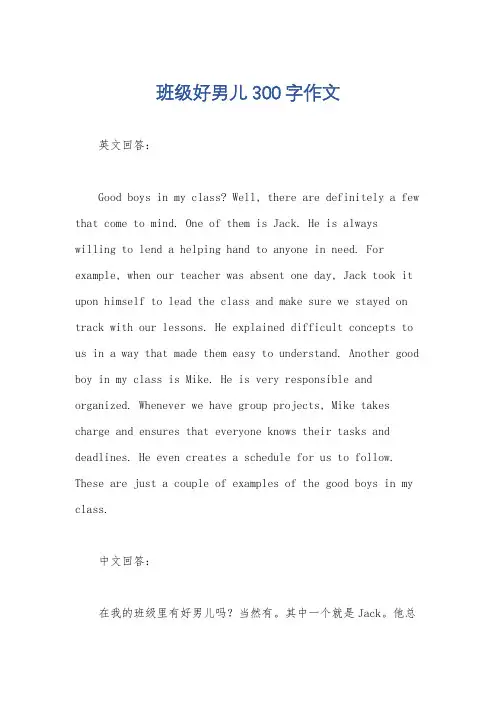 班级好男儿300字作文

英文回答：

Good boys in my class? Well, there are definitely a few that come to mind. One of them is Jack. He is always willing to lend a helping hand to anyone in need. For example, when our teacher was absent one day, Jack took it upon himself to lead the class and make sure we stayed on track with our lessons. He explained difficult concepts to us in a way that made them easy to understand. Another good boy in my class is Mike. He is very responsible and organized. Whenever we have group projects, Mike takes charge and ensures that everyone knows their tasks and deadlines. He even creates a schedule for us to follow. These are just a couple of examples of the good boys in my class.

中文回答：

在我的班级里有好男儿吗？当然有。其中一个就是Jack。他总